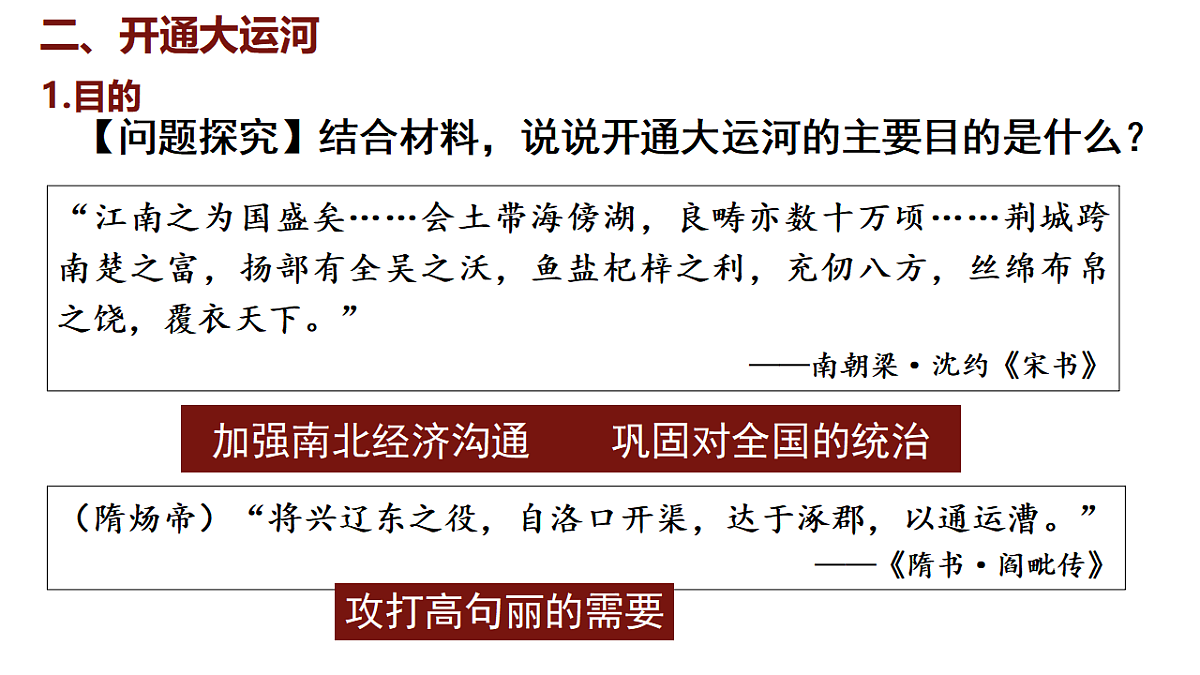 二、开通大运河

1.目的

【问题探究】结合材料，说说开通大运河的主要目的是什么？

“江南之为国盛矣……会土带海傍湖，良畴亦数十万顷……荆城跨南楚之富，扬部有全吴之沃，鱼盐杞梓之利，充仞八方，丝绵布帛之饶，覆衣天下。”

——南朝梁·沈约《宋书》

加强南北经济沟通　　巩固对全国的统治

（隋炀帝）“将兴辽东之役，自洛口开渠，达于涿郡，以通运漕。”

——《隋书·阎毗传》

攻打高句丽的需要